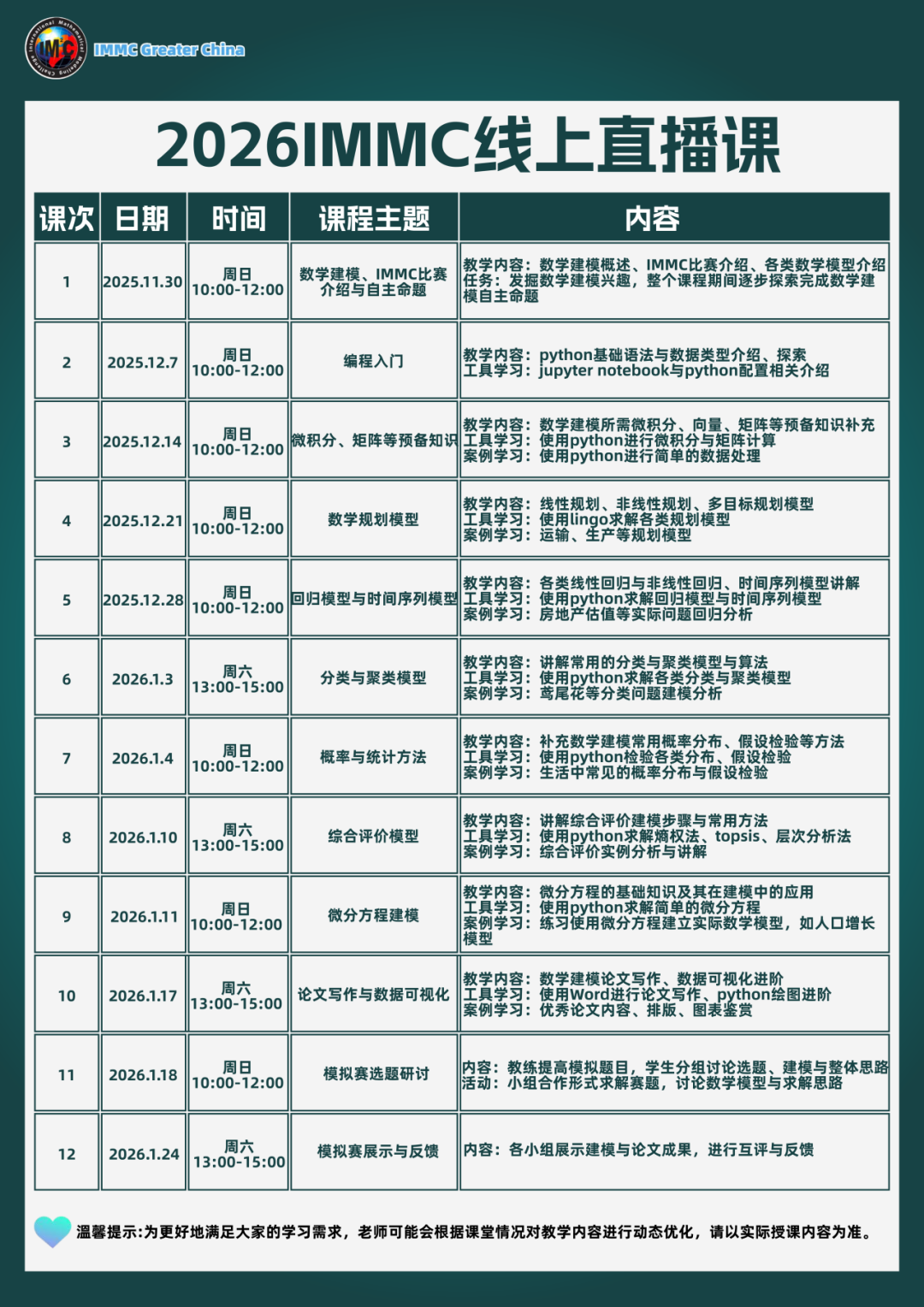 IMMC Greater China

2026IMMC线上直播课

| 课次 | 日期 | 时间 | 课程主题 | 内容 |
|---|---|---|---|---|
| 1 | 2025.11.30 | 周日 10:00-12:00 | 数学建模、IMMC比赛介绍与自主命题 | 教学内容：数学建模概述、IMMC比赛介绍、各类数学模型介绍 任务：发掘数学建模兴趣，整个课程期间逐步探索完成数学建模自主命题 |
| 2 | 2025.12.7 | 周日 10:00-12:00 | 编程入门 | 教学内容：python基础语法与数据类型介绍、探索 工具学习：jupyter notebook与python配置相关介绍 |
| 3 | 2025.12.14 | 周日 10:00-12:00 | 微积分、矩阵等预备知识 | 教学内容：数学建模所需微积分、向量、矩阵等预备知识补充 工具学习：使用python进行微积分与矩阵计算 案例学习：使用python进行简单的数据处理 |
| 4 | 2025.12.21 | 周日 10:00-12:00 | 数学规划模型 | 教学内容：线性规划、非线性规划、多目标规划模型 工具学习：使用lingo求解各类规划模型 案例学习：运输、生产等规划模型 |
| 5 | 2025.12.28 | 周日 10:00-12:00 | 回归模型与时间序列模型 | 教学内容：各类线性回归与非线性回归、时间序列模型讲解 工具学习：使用python求解回归模型与时间序列模型 案例学习：房地产估值等实际问题回归分析 |
| 6 | 2026.1.3 | 周六 13:00-15:00 | 分类与聚类模型 | 教学内容：讲解常用的分类与聚类模型与算法 工具学习：使用python求解各类分类与聚类模型 案例学习：鸢尾花等分类问题建模分析 |
| 7 | 2026.1.4 | 周日 10:00-12:00 | 概率与统计方法 | 教学内容：补充数学建模常用概率分布、假设检验等方法 工具学习：使用python检验各类分布、假设检验 案例学习：生活中常见的概率分布与假设检验 |
| 8 | 2026.1.10 | 周六 13:00-15:00 | 综合评价模型 | 教学内容：讲解综合评价建模步骤与常用方法 工具学习：使用python求解熵权法、topsis、层次分析法 案例学习：综合评价实例分析与讲解 |
| 9 | 2026.1.11 | 周日 10:00-12:00 | 微分方程建模 | 教学内容：微分方程的基础知识及其在建模中的应用 工具学习：使用python求解简单的微分方程 案例学习：练习使用微分方程建立实际数学模型，如人口增长模型 |
| 10 | 2026.1.17 | 周六 13:00-15:00 | 论文写作与数据可视化 | 教学内容：数学建模论文写作、数据可视化进阶 工具学习：使用Word进行论文写作、python绘图进阶 案例学习：优秀论文内容、排版、图表鉴赏 |
| 11 | 2026.1.18 | 周日 10:00-12:00 | 模拟赛选题研讨 | 内容：教练提高模拟题目，学生分组讨论选题、建模与整体思路 活动：小组合作形式求解赛题，讨论数学模型与求解思路 |
| 12 | 2026.1.24 | 周六 13:00-15:00 | 模拟赛展示与反馈 | 内容：各小组展示建模与论文成果，进行互评与反馈 |

温馨提示:为更好地满足大家的学习需求，老师可能会根据课堂情况对教学内容进行动态优化，请以实际授课内容为准。